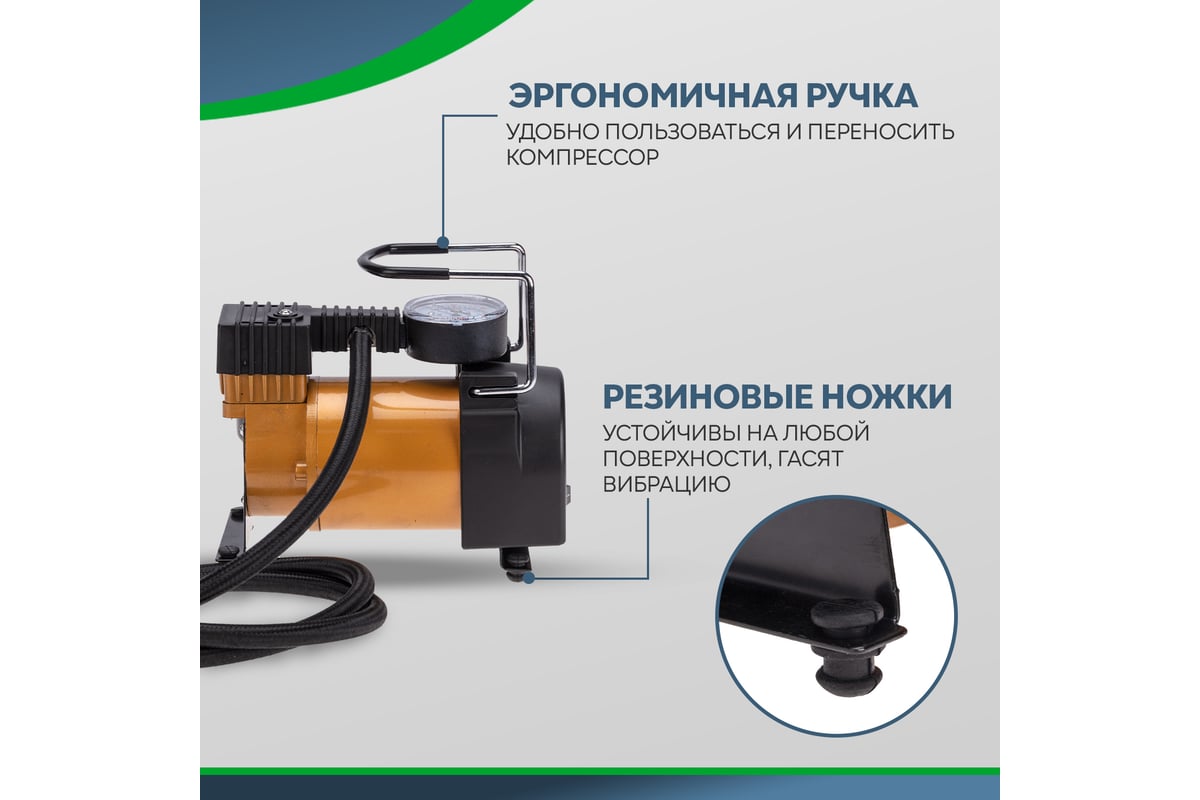 ЭРГОНОМИЧНАЯ РУЧКА
УДОБНО ПОЛЬЗОВАТЬСЯ И ПЕРЕНОСИТЬ КОМПРЕССОР

РЕЗИНОВЫЕ НОЖКИ
УСТОЙЧИВЫ НА ЛЮБОЙ ПОВЕРХНОСТИ, ГАСЯТ ВИБРАЦИЮ